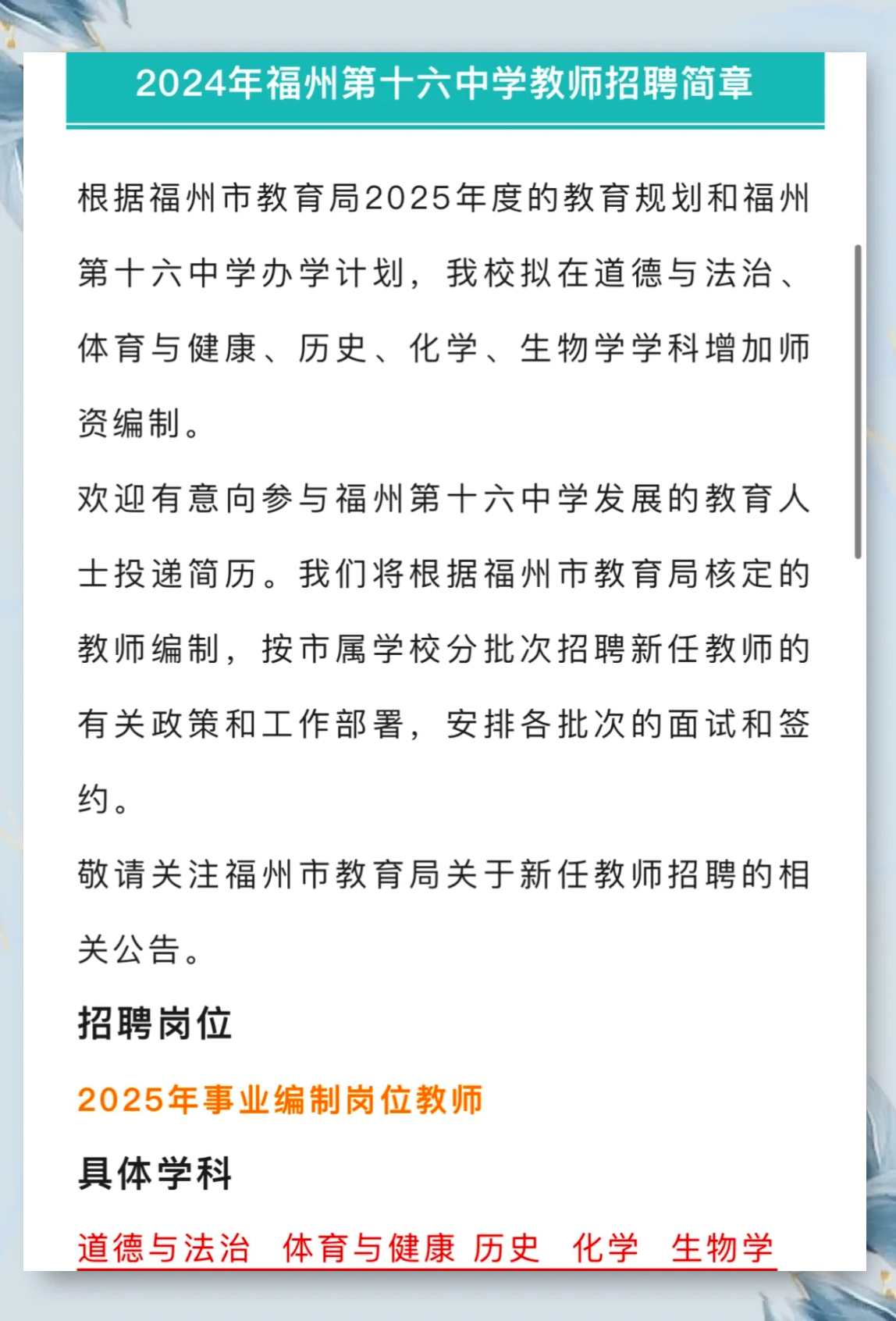 2024年福州第十六中学教师招聘简章

根据福州市教育局2025年度的教育规划和福州第十六中学办学计划，我校拟在道德与法治、体育与健康、历史、化学、生物学学科增加师资编制。

欢迎有意向参与福州第十六中学发展的教育人士投递简历。我们将根据福州市教育局核定的教师编制，按市属学校分批次招聘新任教师的有关政策和工作部署，安排各批次的面试和签约。

敬请关注福州市教育局关于新任教师招聘的相关公告。

招聘岗位

2025年事业编制岗位教师

具体学科

道德与法治 体育与健康 历史 化学 生物学